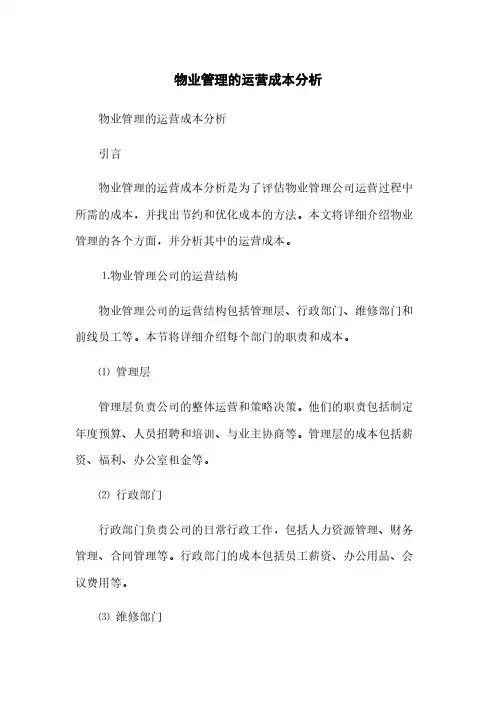 物业管理的运营成本分析

物业管理的运营成本分析

引言

物业管理的运营成本分析是为了评估物业管理公司运营过程中所需的成本，并找出节约和优化成本的方法。本文将详细介绍物业管理的各个方面，并分析其中的运营成本。

1.物业管理公司的运营结构

物业管理公司的运营结构包括管理层、行政部门、维修部门和前线员工等。本节将详细介绍每个部门的职责和成本。

⑴ 管理层

管理层负责公司的整体运营和策略决策。他们的职责包括制定年度预算、人员招聘和培训、与业主协商等。管理层的成本包括薪资、福利、办公室租金等。

⑵ 行政部门

行政部门负责公司的日常行政工作，包括人力资源管理、财务管理、合同管理等。行政部门的成本包括员工薪资、办公用品、会议费用等。

⑶ 维修部门